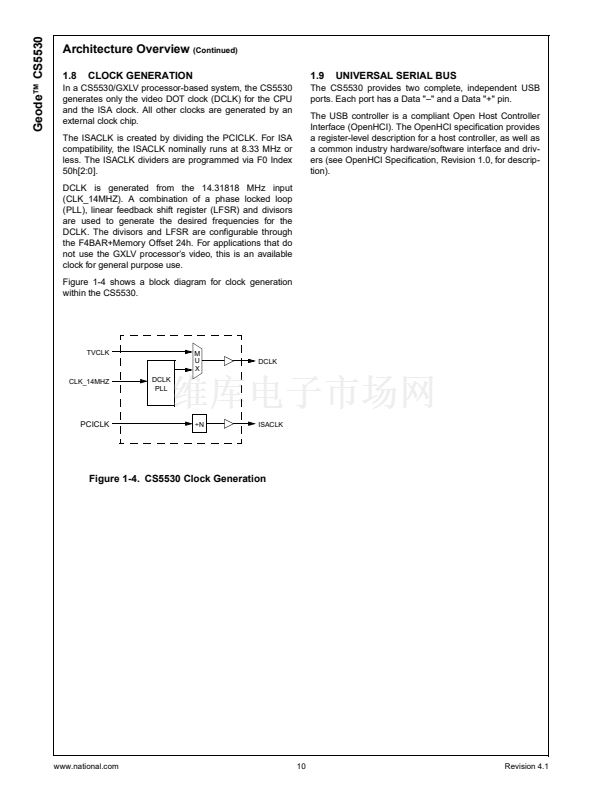 Geode™ CS5530

Architecture Overview (Continued)

1.8 CLOCK GENERATION

In a CS5530/GXLV processor-based system, the CS5530 generates only the video DOT clock (DCLK) for the CPU and the ISA clock. All other clocks are generated by an external clock chip.

The ISACLK is created by dividing the PCICLK. For ISA compatibility, the ISACLK nominally runs at 8.33 MHz or less. The ISACLK dividers are programmed via F0 Index 50h[2:0].

DCLK is generated from the 14.31818 MHz input (CLK_14MHZ). A combination of a phase locked loop (PLL), linear feedback shift register (LFSR) and divisors are used to generate the desired frequencies for the DCLK. The divisors and LFSR are configurable through the F4BAR+Memory Offset 24h. For applications that do not use the GXLV processor's video, this is an available clock for general purpose use.

Figure 1-4 shows a block diagram for clock generation within the CS5530.

TVCLK
CLK_14MHZ
DCLK PLL
M U X
DCLK
PCICLK
÷N
ISACLK

维库电子市场网

Figure 1-4. CS5530 Clock Generation

1.9 UNIVERSAL SERIAL BUS

The CS5530 provides two complete, independent USB ports. Each port has a Data "–" and a Data "+" pin.

The USB controller is a compliant Open Host Controller Interface (OpenHCI). The OpenHCI specification provides a register-level description for a host controller, as well as a common industry hardware/software interface and drivers (see OpenHCI Specification, Revision 1.0, for description).

www.national.com 10 Revision 4.1